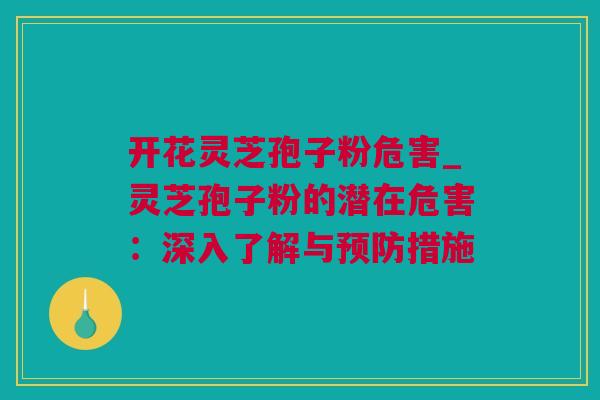 开花灵芝孢子粉危害_灵芝孢子粉的潜在危害：深入了解与预防措施